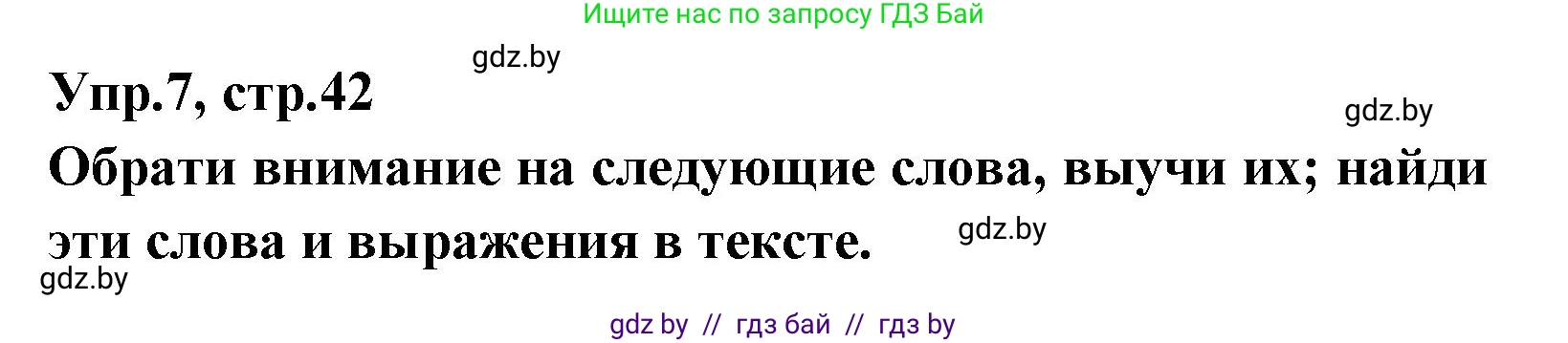 Ищите нас по запросу ГДЗ Бай

gdz.by

Упр.7, стр.42

gdz.by

Обрати внимание на следующие слова, выучи их; найди эти слова и выражения в тексте.

gdz.by

gdz.by

gdz by // гдз бай // гдз by